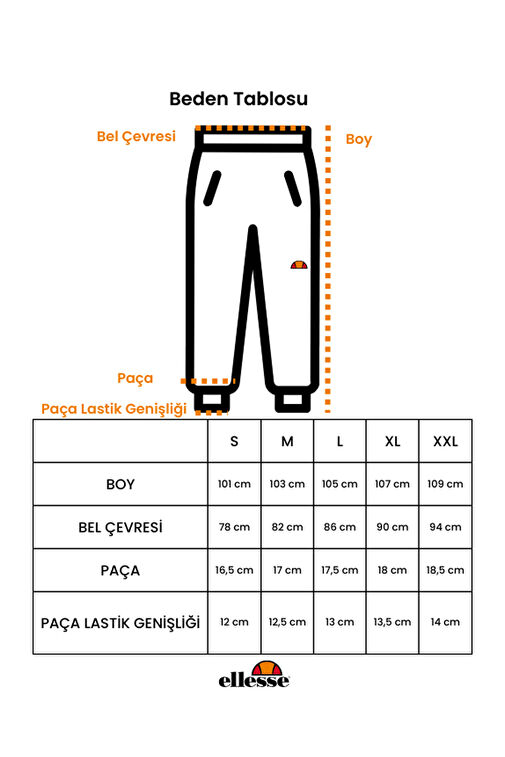 Beden Tablosu

Bel Çevresi

Boy

Paça

Paça Lastik Genişliği

|  | S | M | L | XL | XXL |
|---|---|---|---|---|---|
| BOY | 101 cm | 103 cm | 105 cm | 107 cm | 109 cm |
| BEL ÇEVRESİ | 78 cm | 82 cm | 86 cm | 90 cm | 94 cm |
| PAÇA | 16,5 cm | 17 cm | 17,5 cm | 18 cm | 18,5 cm |
| PAÇA LASTİK GENİŞLİĞİ | 12 cm | 12,5 cm | 13 cm | 13,5 cm | 14 cm |

ellesse